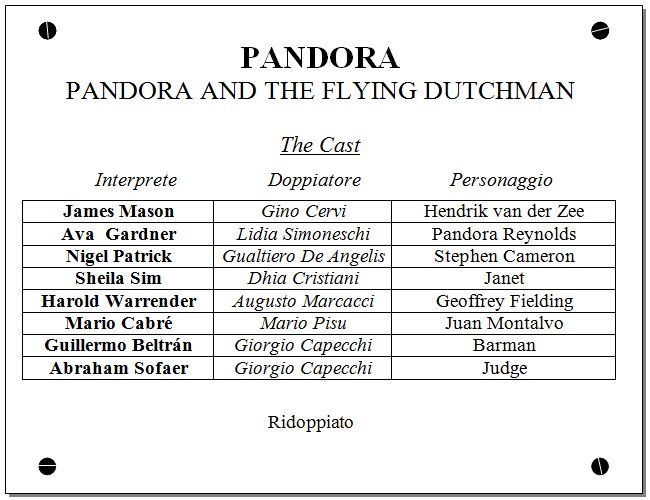 PANDORA
PANDORA AND THE FLYING DUTCHMAN

The Cast

| Interprete | Doppiatore | Personaggio |
|---|---|---|
| James Mason | Gino Cervi | Hendrik van der Zee |
| Ava Gardner | Lidia Simoneschi | Pandora Reynolds |
| Nigel Patrick | Gualtiero De Angelis | Stephen Cameron |
| Sheila Sim | Dhia Cristiani | Janet |
| Harold Warrender | Augusto Marcacci | Geoffrey Fielding |
| Mario Cabré | Mario Pisu | Juan Montalvo |
| Guillermo Beltrán | Giorgio Capecchi | Barman |
| Abraham Sofaer | Giorgio Capecchi | Judge |

Ridoppiato